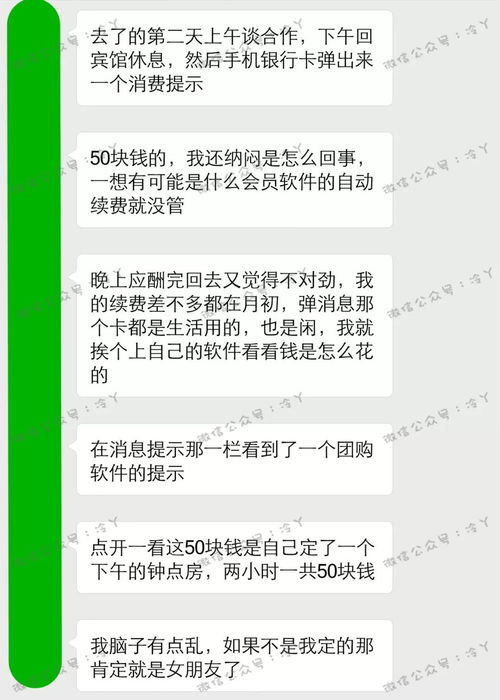 去了的第二天上午谈合作，下午回宾馆休息，然后手机银行卡弹出来一个消费提示

50块钱的，我还纳闷是怎么回事，一想有可能是什么会员软件的自动续费就没管

晚上应酬完回去又觉得不对劲，我的续费差不多都在月初，弹消息那个卡都是生活用的，也是闲，我就挨个上自己的软件看看钱是怎么花的

在消息提示那一栏看到了一个团购软件的提示

点开一看这50块钱是自己定了一个下午的钟点房，两小时一共50块钱

我脑子有点乱，如果不是我定的那肯定就是女朋友了

微信公众号：冷丫